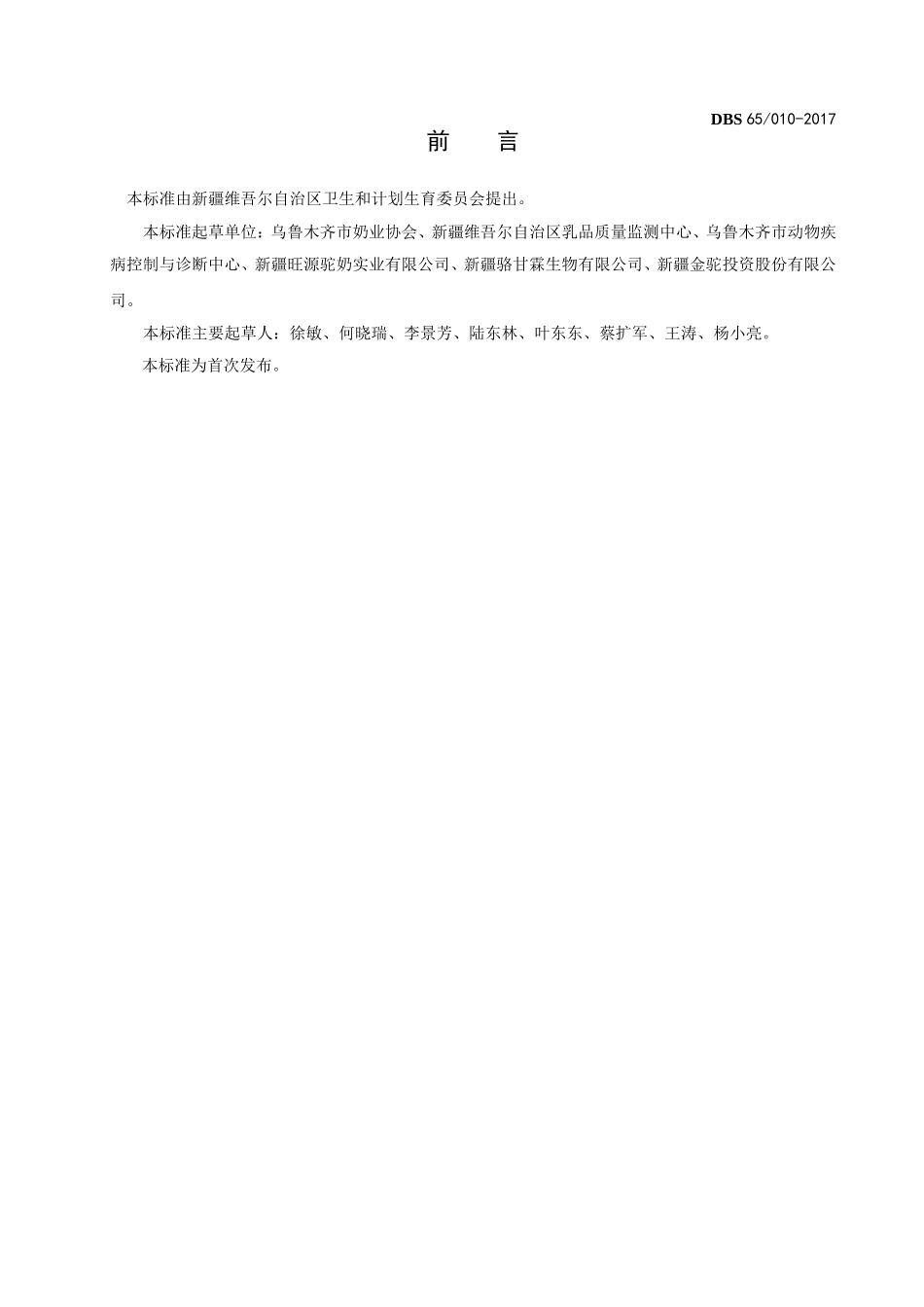 DBS 65/010-2017

前 言

本标准由新疆维吾尔自治区卫生和计划生育委员会提出。

本标准起草单位：乌鲁木齐市奶业协会、新疆维吾尔自治区乳品质量监测中心、乌鲁木齐市动物疾病控制与诊断中心、新疆旺源驼奶实业有限公司、新疆骆甘霖生物有限公司、新疆金驼投资股份有限公司。

本标准主要起草人：徐敏、何晓瑞、李景芳、陆东林、叶东东、蔡扩军、王涛、杨小亮。

本标准为首次发布。